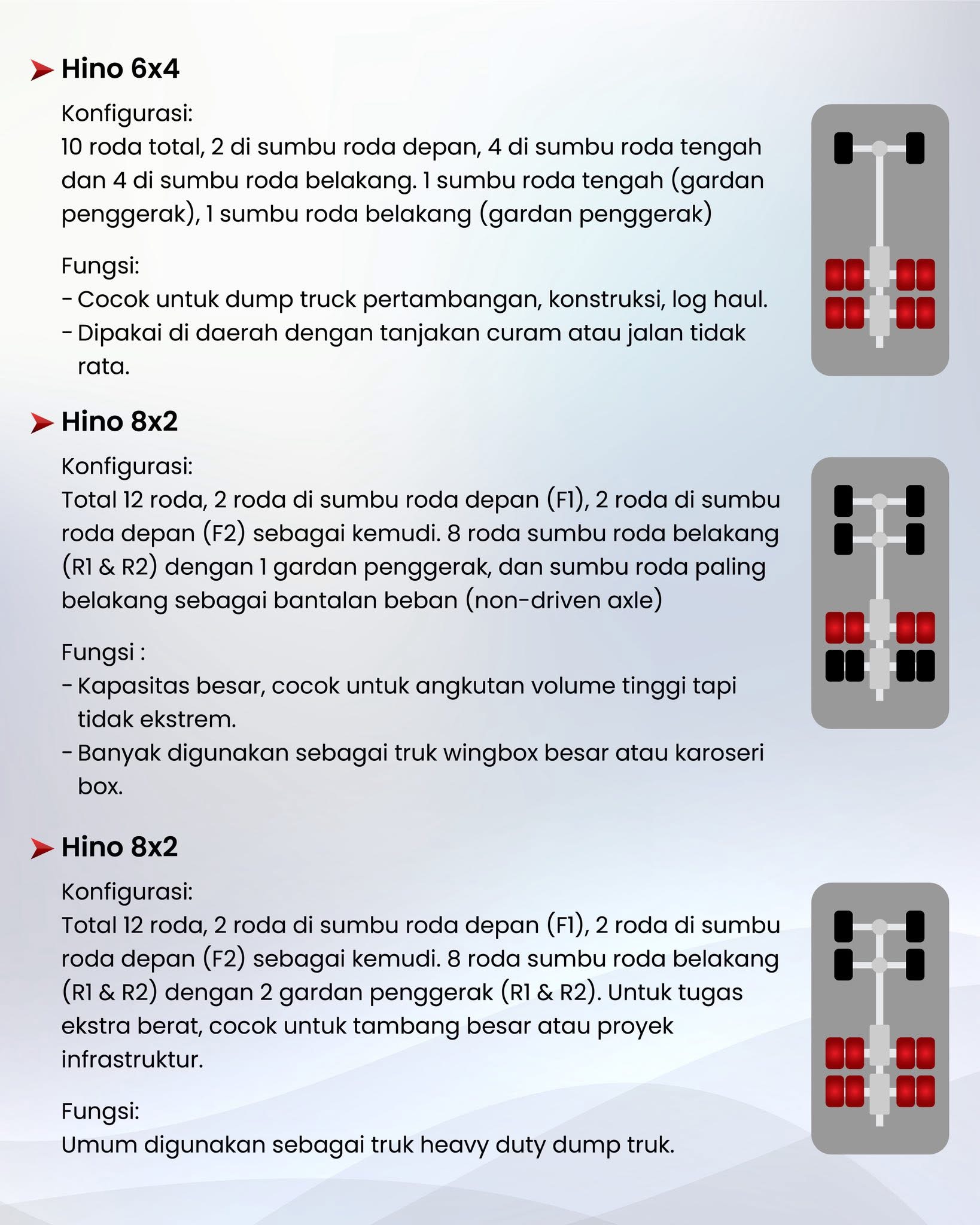 Hino 6x4

Konfigurasi:
10 roda total, 2 di sumbu roda depan, 4 di sumbu roda tengah dan 4 di sumbu roda belakang. 1 sumbu roda tengah (gardan penggerak), 1 sumbu roda belakang (gardan penggerak)

Fungsi:
- Cocok untuk dump truck pertambangan, konstruksi, log haul.
- Dipakai di daerah dengan tanjakan curam atau jalan tidak rata.

Hino 8x2

Konfigurasi:
Total 12 roda, 2 roda di sumbu roda depan (F1), 2 roda di sumbu roda depan (F2) sebagai kemudi. 8 roda sumbu roda belakang (R1 & R2) dengan 1 gardan penggerak, dan sumbu roda paling belakang sebagai bantalan beban (non-driven axle)

Fungsi :
- Kapasitas besar, cocok untuk angkutan volume tinggi tapi tidak ekstrem.
- Banyak digunakan sebagai truk wingbox besar atau karoseri box.

Hino 8x2

Konfigurasi:
Total 12 roda, 2 roda di sumbu roda depan (F1), 2 roda di sumbu roda depan (F2) sebagai kemudi. 8 roda sumbu roda belakang (R1 & R2) dengan 2 gardan penggerak (R1 & R2). Untuk tugas ekstra berat, cocok untuk tambang besar atau proyek infrastruktur.

Fungsi:
Umum digunakan sebagai truk heavy duty dump truk.